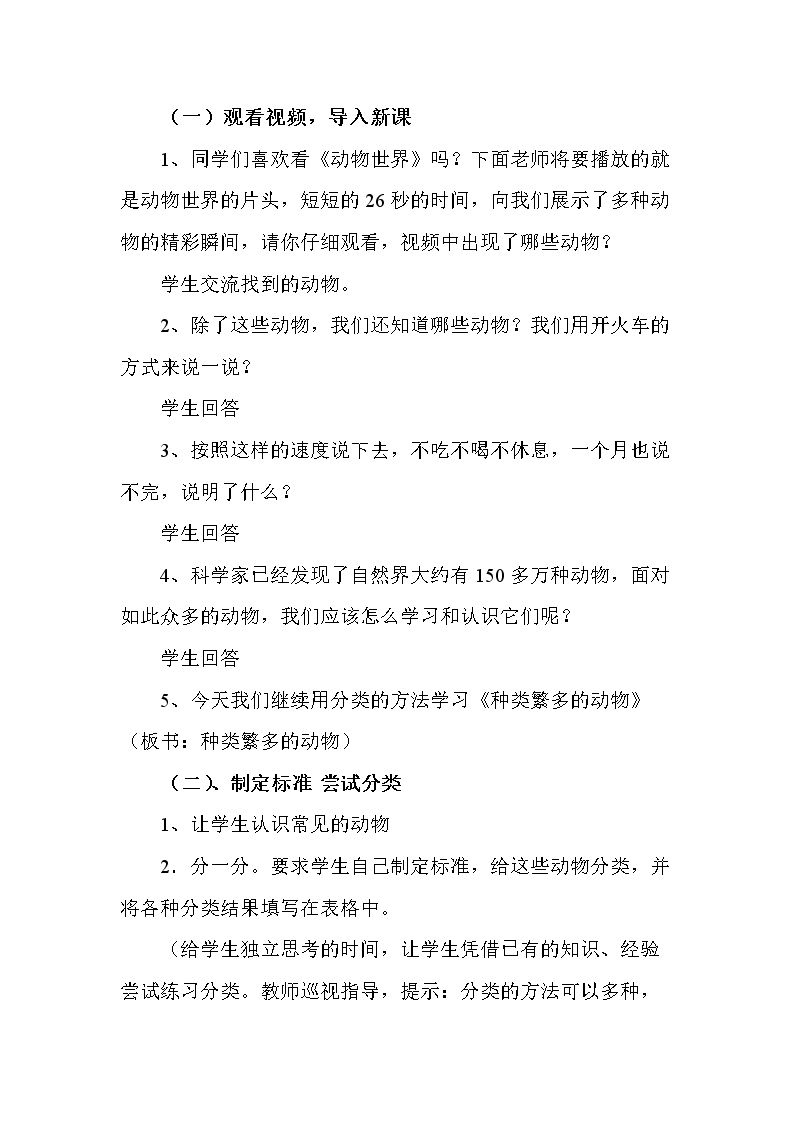 （一）观看视频，导入新课

1、同学们喜欢看《动物世界》吗？下面老师将要播放的就是动物世界的片头，短短的26秒的时间，向我们展示了多种动物的精彩瞬间，请你仔细观看，视频中出现了哪些动物？

学生交流找到的动物。

2、除了这些动物，我们还知道哪些动物？我们用开火车的方式来说一说？

学生回答

3、按照这样的速度说下去，不吃不喝不休息，一个月也说不完，说明了什么？

学生回答

4、科学家已经发现了自然界大约有150多万种动物，面对如此众多的动物，我们应该怎么学习和认识它们呢？

学生回答

5、今天我们继续用分类的方法学习《种类繁多的动物》（板书：种类繁多的动物）

（二）、制定标准 尝试分类

1、让学生认识常见的动物

2．分一分。要求学生自己制定标准，给这些动物分类，并将各种分类结果填写在表格中。

（给学生独立思考的时间，让学生凭借已有的知识、经验尝试练习分类。教师巡视指导，提示：分类的方法可以多种，